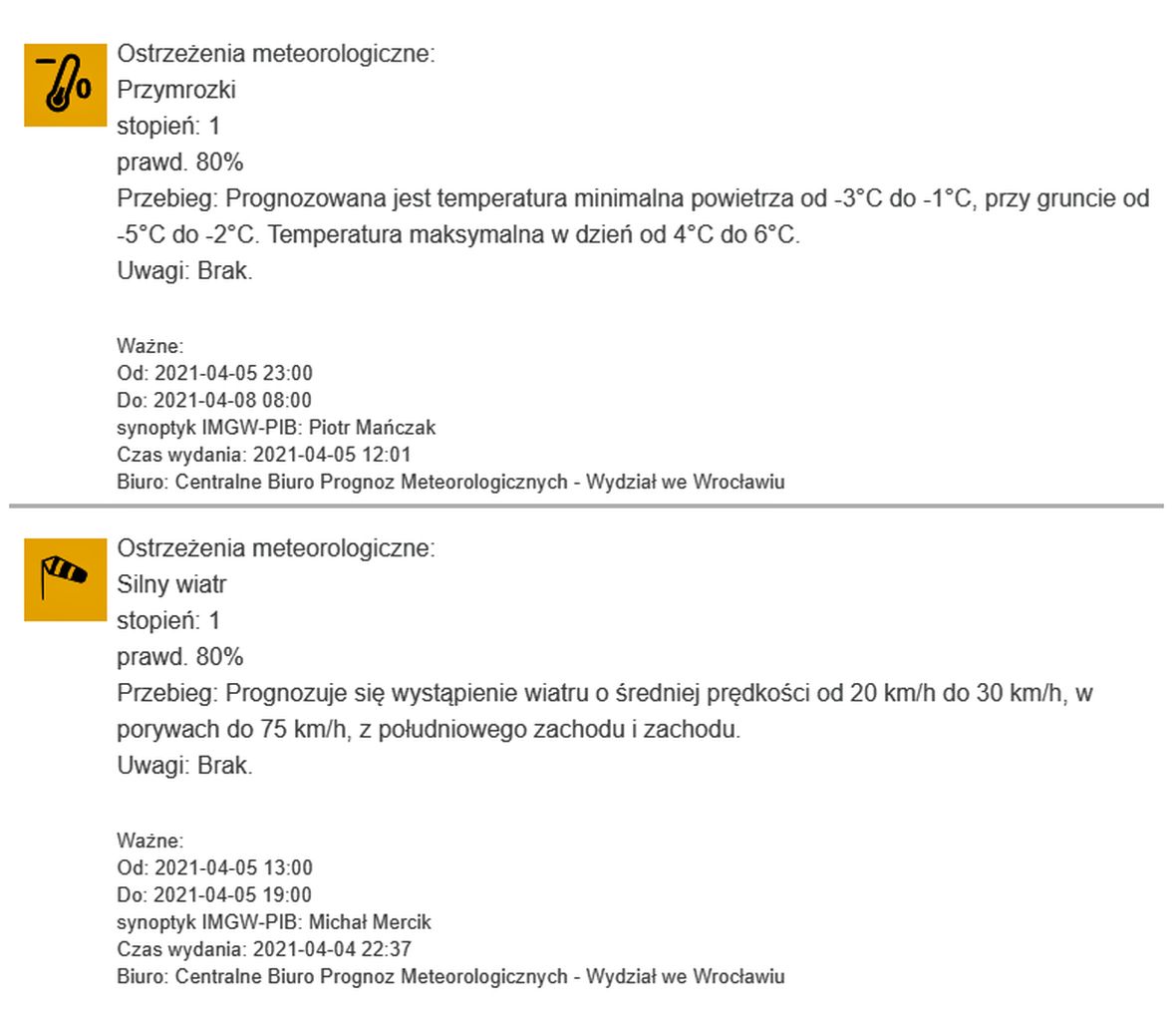 Ostrzeżenia meteorologiczne:
Przymrozki
stopień: 1
prawd. 80%
Przebieg: Prognozowana jest temperatura minimalna powietrza od -3°C do -1°C, przy gruncie od -5°C do -2°C. Temperatura maksymalna w dzień od 4°C do 6°C.
Uwagi: Brak.

Ważne:
Od: 2021-04-05 23:00
Do: 2021-04-08 08:00
synoptyk IMGW-PIB: Piotr Mańczak
Czas wydania: 2021-04-05 12:01
Biuro: Centralne Biuro Prognoz Meteorologicznych - Wydział we Wrocławiu

Ostrzeżenia meteorologiczne:
Silny wiatr
stopień: 1
prawd. 80%
Przebieg: Prognozuje się wystąpienie wiatru o średniej prędkości od 20 km/h do 30 km/h, w porywach do 75 km/h, z południowego zachodu i zachodu.
Uwagi: Brak.

Ważne:
Od: 2021-04-05 13:00
Do: 2021-04-05 19:00
synoptyk IMGW-PIB: Michał Mercik
Czas wydania: 2021-04-04 22:37
Biuro: Centralne Biuro Prognoz Meteorologicznych - Wydział we Wrocławiu